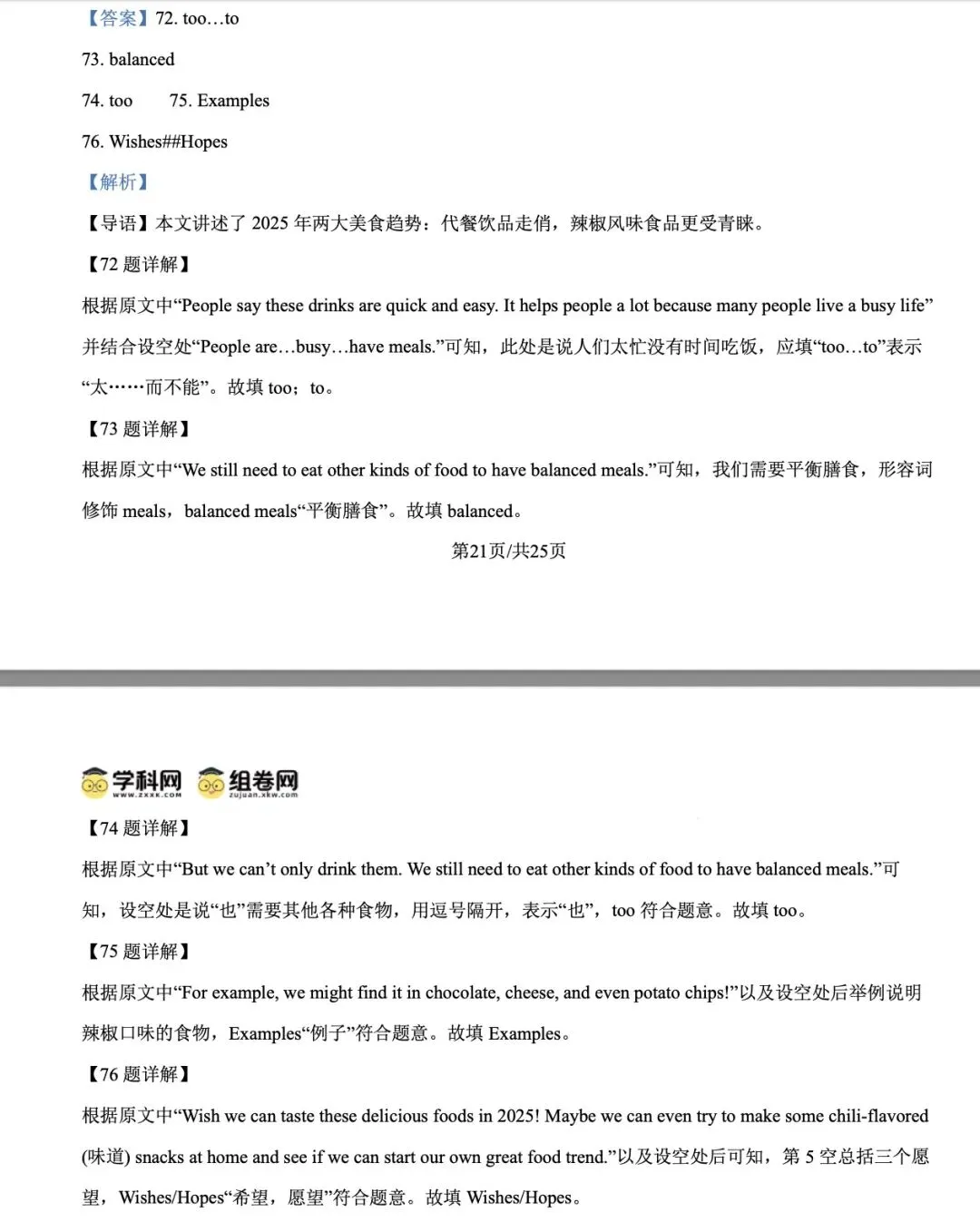 【答案】72. too…to

73. balanced

74. too　　75. Examples

76. Wishes##Hopes

【解析】

【导语】本文讲述了 2025 年两大美食趋势：代餐饮品走俏，辣椒风味食品更受青睐。

【72 题详解】

根据原文中“People say these drinks are quick and easy. It helps people a lot because many people live a busy life”并结合设空处“People are…busy…have meals.”可知，此处是说人们太忙没有时间吃饭，应填“too…to”表示“太……而不能”。故填 too；to。

【73 题详解】

根据原文中“We still need to eat other kinds of food to have balanced meals.”可知，我们需要平衡膳食，形容词修饰 meals，balanced meals“平衡膳食”。故填 balanced。

第21页/共25页

学科网 www.zxxk.com 组卷网 zujuan.xkw.com

【74 题详解】

根据原文中“But we can’t only drink them. We still need to eat other kinds of food to have balanced meals.”可知，设空处是说“也”需要其他各种食物，用逗号隔开，表示“也”，too 符合题意。故填 too。

【75 题详解】

根据原文中“For example, we might find it in chocolate, cheese, and even potato chips!”以及设空处后举例说明辣椒口味的食物，Examples“例子”符合题意。故填 Examples。

【76 题详解】

根据原文中“Wish we can taste these delicious foods in 2025! Maybe we can even try to make some chili-flavored (味道) snacks at home and see if we can start our own great food trend.”以及设空处后可知，第 5 空总括三个愿望，Wishes/Hopes“希望，愿望”符合题意。故填 Wishes/Hopes。